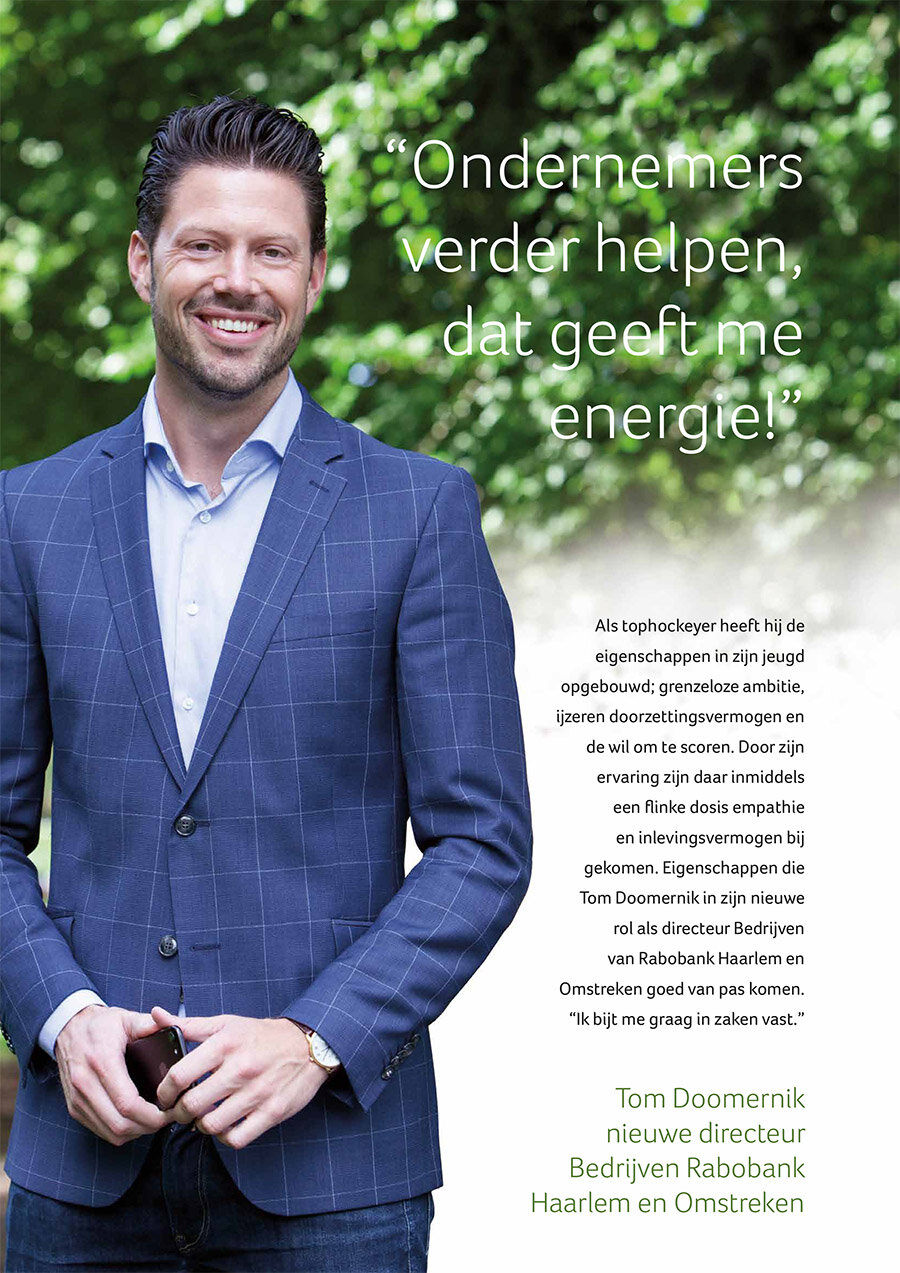 “Ondernemers verder helpen, dat geeft me energie!”

Als tophockeyer heeft hij de eigenschappen in zijn jeugd opgebouwd; grenzeloze ambitie, ijzeren doorzettingsvermogen en de wil om te scoren. Door zijn ervaring zijn daar inmiddels een flinke dosis empathie en inlevingsvermogen bij gekomen. Eigenschappen die Tom Doomernik in zijn nieuwe rol als directeur Bedrijven van Rabobank Haarlem en Omstreken goed van pas komen. “Ik bijt me graag in zaken vast.”

Tom Doomernik nieuwe directeur Bedrijven Rabobank Haarlem en Omstreken